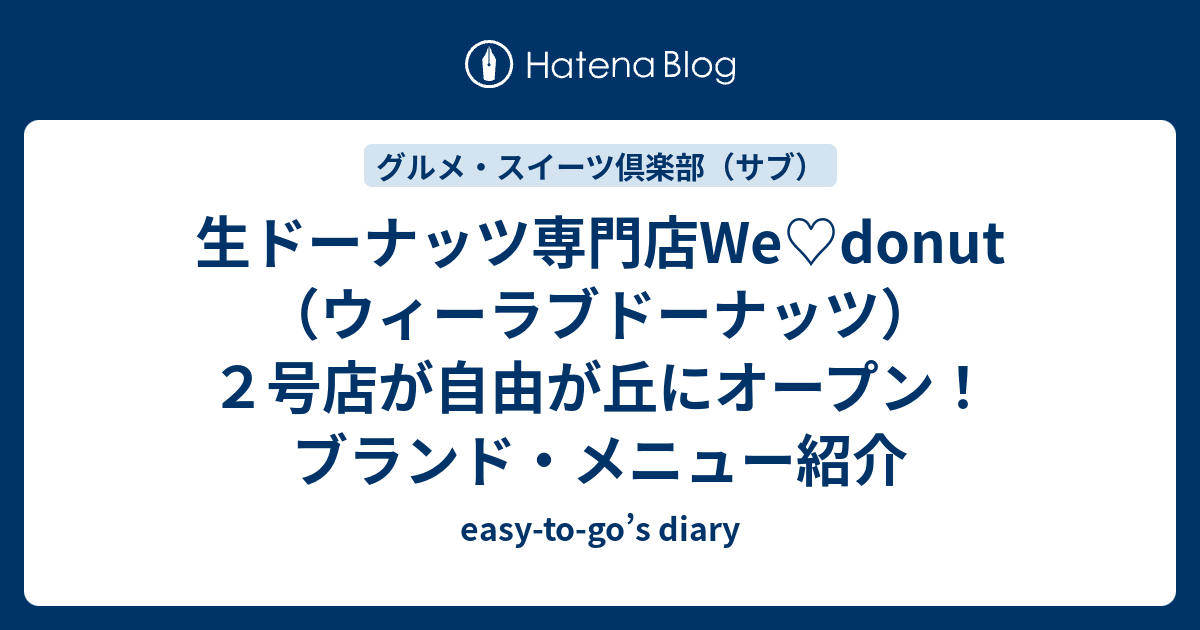 Hatena Blog

グルメ・スイーツ倶楽部（サブ）

生ドーナッツ専門店We♡donut（ウィーラブドーナッツ）２号店が自由が丘にオープン！ブランド・メニュー紹介

easy-to-go’s diary